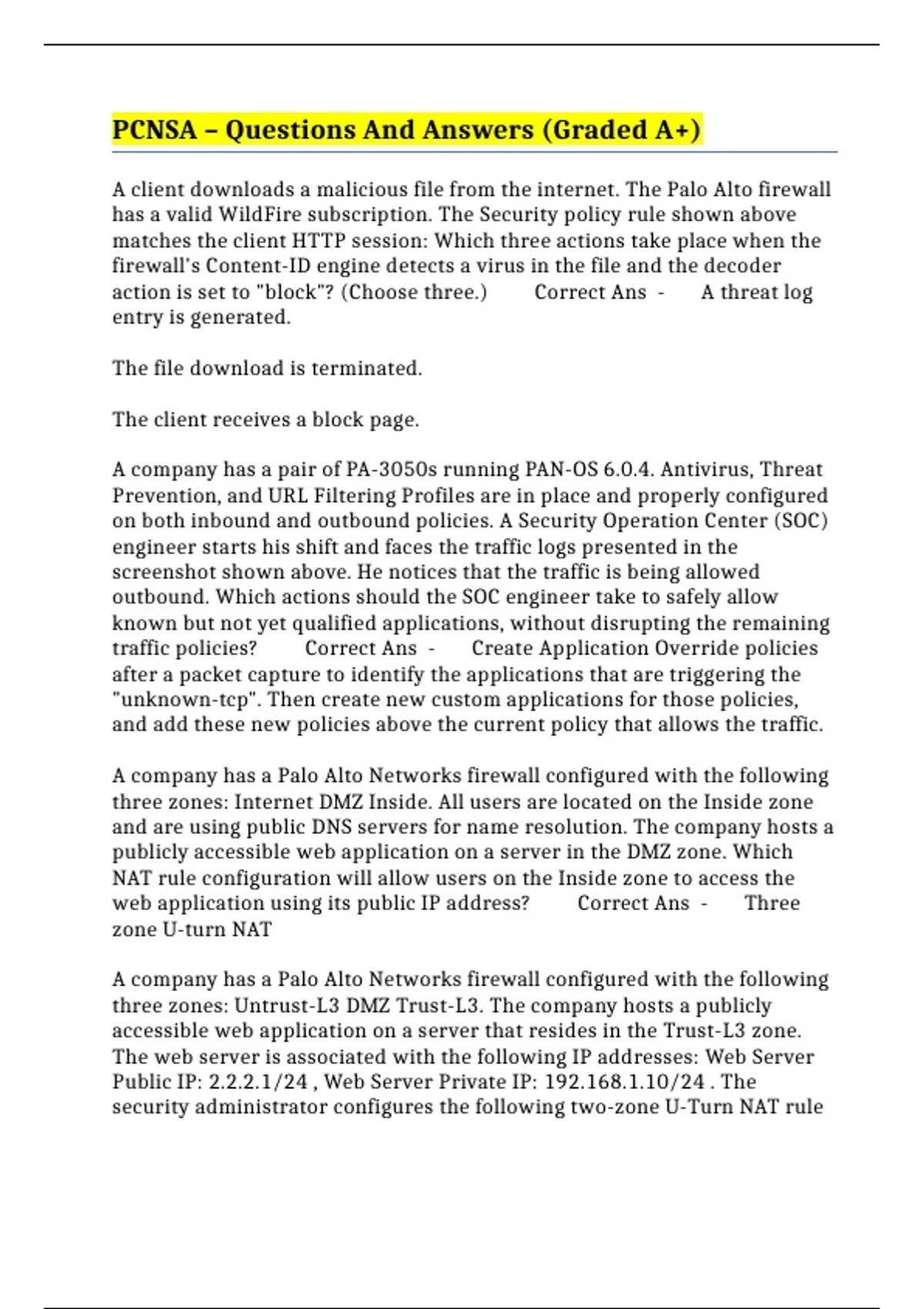 PCNSA – Questions And Answers (Graded A+)

A client downloads a malicious file from the internet. The Palo Alto firewall has a valid WildFire subscription. The Security policy rule shown above matches the client HTTP session: Which three actions take place when the firewall's Content-ID engine detects a virus in the file and the decoder action is set to "block"? (Choose three.) Correct Ans - A threat log entry is generated.

The file download is terminated.

The client receives a block page.

A company has a pair of PA-3050s running PAN-OS 6.0.4. Antivirus, Threat Prevention, and URL Filtering Profiles are in place and properly configured on both inbound and outbound policies. A Security Operation Center (SOC) engineer starts his shift and faces the traffic logs presented in the screenshot shown above. He notices that the traffic is being allowed outbound. Which actions should the SOC engineer take to safely allow known but not yet qualified applications, without disrupting the remaining traffic policies? Correct Ans - Create Application Override policies after a packet capture to identify the applications that are triggering the "unknown-tcp". Then create new custom applications for those policies, and add these new policies above the current policy that allows the traffic.

A company has a Palo Alto Networks firewall configured with the following three zones: Internet DMZ Inside. All users are located on the Inside zone and are using public DNS servers for name resolution. The company hosts a publicly accessible web application on a server in the DMZ zone. Which NAT rule configuration will allow users on the Inside zone to access the web application using its public IP address? Correct Ans - Three zone U-turn NAT

A company has a Palo Alto Networks firewall configured with the following three zones: Untrust-L3 DMZ Trust-L3. The company hosts a publicly accessible web application on a server that resides in the Trust-L3 zone. The web server is associated with the following IP addresses: Web Server Public IP: 2.2.2.1/24 , Web Server Private IP: 192.168.1.10/24 . The security administrator configures the following two-zone U-Turn NAT rule